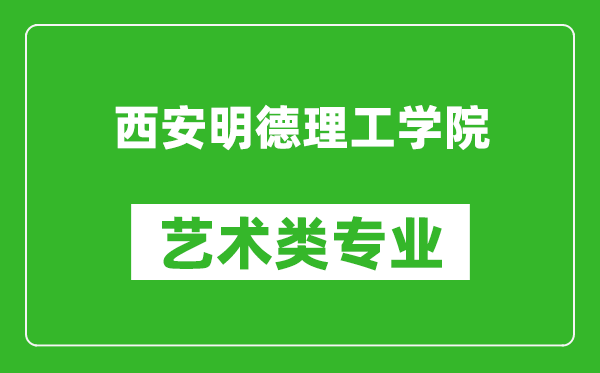 西安明德理工学院

艺术类专业